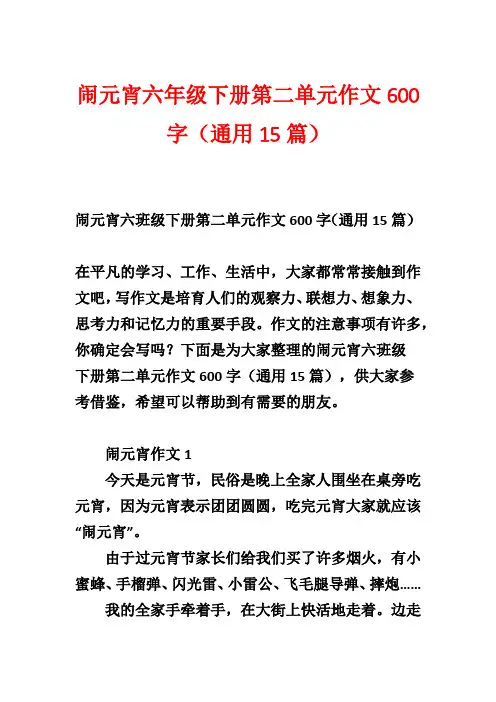 闹元宵六年级下册第二单元作文 600 字（通用 15 篇）

闹元宵六班级下册第二单元作文 600 字(通用 15 篇)

在平凡的学习、工作、生活中，大家都常常接触到作文吧，写作文是培育人们的观察力、联想力、想象力、思考力和记忆力的重要手段。作文的注意事项有许多，你确定会写吗？下面是为大家整理的闹元宵六班级下册第二单元作文 600 字（通用 15 篇），供大家参考借鉴，希望可以帮助到有需要的朋友。

闹元宵作文 1

今天是元宵节，民俗是晚上全家人围坐在桌旁吃元宵，因为元宵表示团团圆圆，吃完元宵大家就应该“闹元宵”。

由于过元宵节家长们给我们买了许多烟火，有小蜜蜂、手榴弹、闪光雷、小雷公、飞毛腿导弹、摔炮……

我的全家手牵着手，在大街上快活地走着。边走